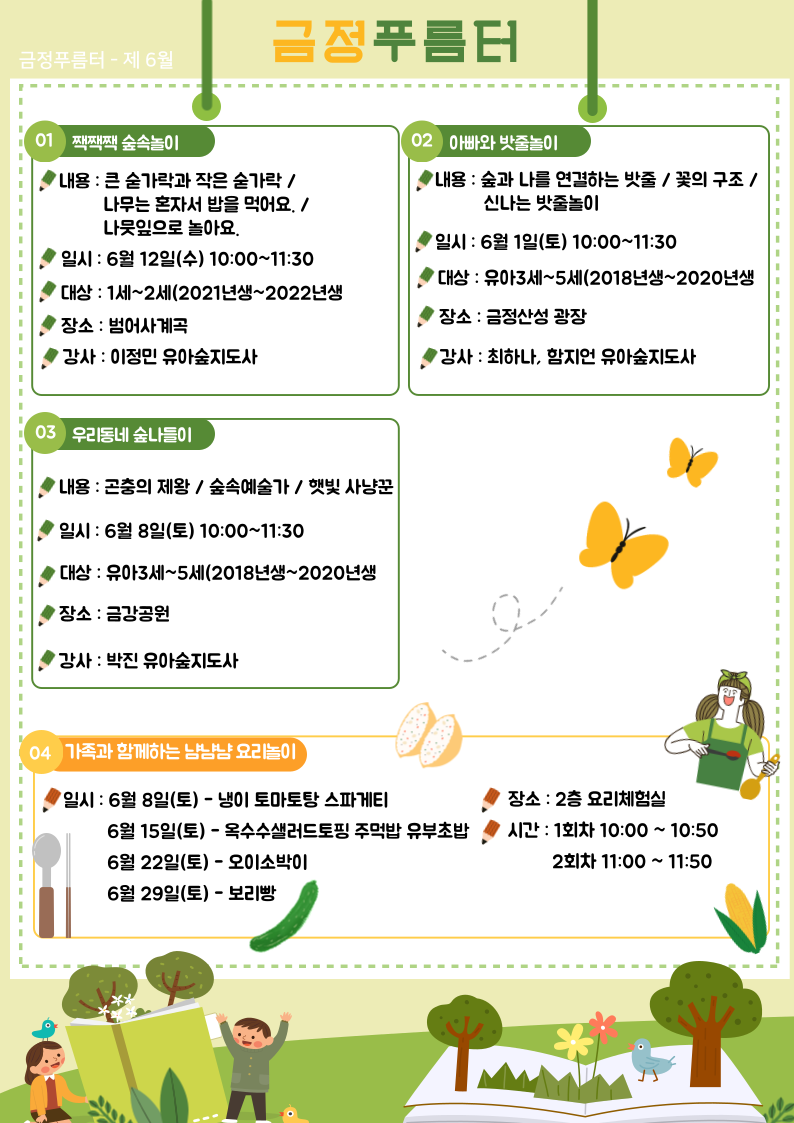 금정푸름터 - 제 6월

금정푸름터

01 짹짹짹 숲속놀이

내용 : 큰 숟가락과 작은 숟가락 / 나무는 혼자서 밥을 먹어요. / 나뭇잎으로 놀아요.

일시 : 6월 12일(수) 10:00~11:30

대상 : 1세~2세(2021년생~2022년생

장소 : 범어사계곡

강사 : 이정민 유아숲지도사

02 아빠와 밧줄놀이

내용 : 숲과 나를 연결하는 밧줄 / 꽃의 구조 / 신나는 밧줄놀이

일시 : 6월 1일(토) 10:00~11:30

대상 : 유아3세~5세(2018년생~2020년생

장소 : 금정산성 광장

강사 : 최하나, 함지언 유아숲지도사

03 우리동네 숲나들이

내용 : 곤충의 제왕 / 숲속예술가 / 햇빛 사냥꾼

일시 : 6월 8일(토) 10:00~11:30

대상 : 유아3세~5세(2018년생~2020년생

장소 : 금강공원

강사 : 박진 유아숲지도사

04 가족과 함께하는 냠냠냠 요리놀이

일시 : 6월 8일(토) - 냉이 토마토탕 스파게티
6월 15일(토) - 옥수수샐러드토핑 주먹밥 유부초밥
6월 22일(토) - 오이소박이
6월 29일(토) - 보리빵

장소 : 2층 요리체험실

시간 : 1회차 10:00 ~ 10:50
2회차 11:00 ~ 11:50